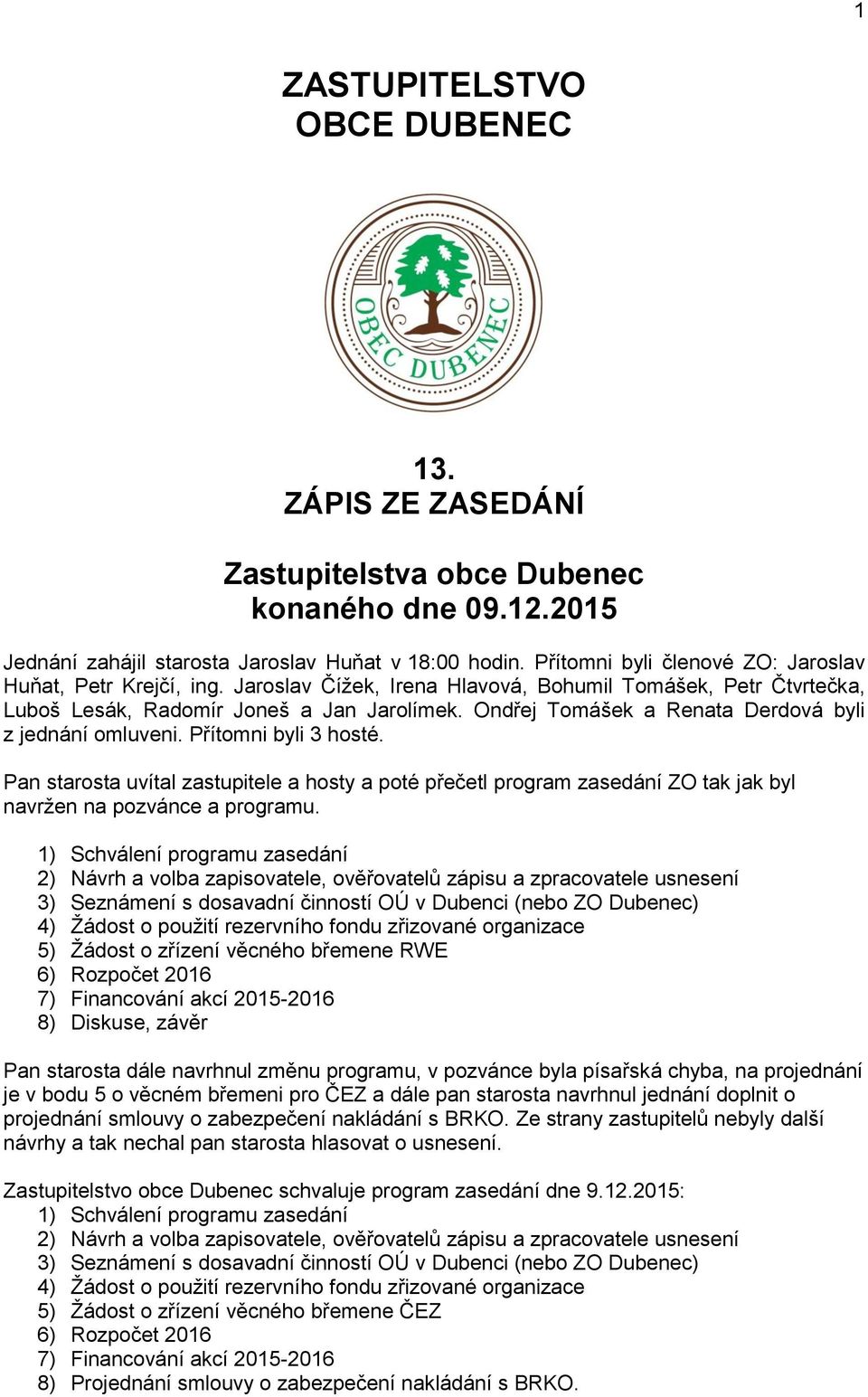 1

ZASTUPITELSTVO OBCE DUBENEC

OBEC DUBENEC

13.
ZÁPIS ZE ZASEDÁNÍ

Zastupitelstva obce Dubenec konaného dne 09.12.2015

Jednání zahájil starosta Jaroslav Huňat v 18:00 hodin. Přítomni byli členové ZO: Jaroslav Huňat, Petr Krejčí, ing. Jaroslav Čížek, Irena Hlavová, Bohumil Tomášek, Petr Čtvrtečka, Luboš Lesák, Radomír Joneš a Jan Jarolímek. Ondřej Tomášek a Renata Derdová byli z jednání omluveni. Přítomni byli 3 hosté.

Pan starosta uvítal zastupitele a hosty a poté přečetl program zasedání ZO tak jak byl navržen na pozvánce a programu.

1) Schválení programu zasedání
2) Návrh a volba zapisovatele, ověřovatelů zápisu a zpracovatele usnesení
3) Seznámení s dosavadní činností OÚ v Dubenci (nebo ZO Dubenec)
4) Žádost o použití rezervního fondu zřizované organizace
5) Žádost o zřízení věcného břemene RWE
6) Rozpočet 2016
7) Financování akcí 2015-2016
8) Diskuse, závěr

Pan starosta dále navrhnul změnu programu, v pozvánce byla písařská chyba, na projednání je v bodu 5 o věcném břemeni pro ČEZ a dále pan starosta navrhnul jednání doplnit o projednání smlouvy o zabezpečení nakládání s BRKO. Ze strany zastupitelů nebyly další návrhy a tak nechal pan starosta hlasovat o usnesení.

Zastupitelstvo obce Dubenec schvaluje program zasedání dne 9.12.2015:
1) Schválení programu zasedání
2) Návrh a volba zapisovatele, ověřovatelů zápisu a zpracovatele usnesení
3) Seznámení s dosavadní činností OÚ v Dubenci (nebo ZO Dubenec)
4) Žádost o použití rezervního fondu zřizované organizace
5) Žádost o zřízení věcného břemene ČEZ
6) Rozpočet 2016
7) Financování akcí 2015-2016
8) Projednání smlouvy o zabezpečení nakládání s BRKO.